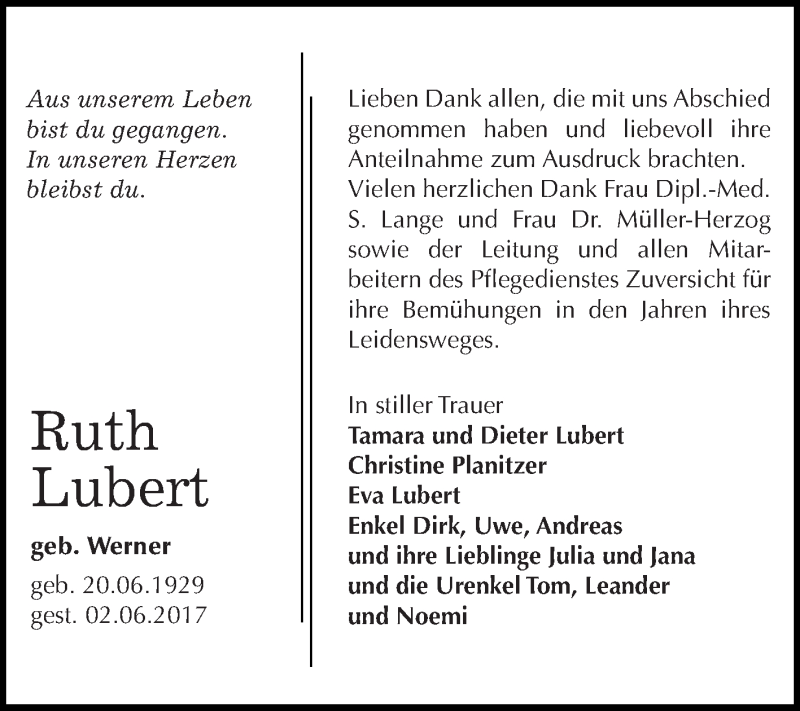 Aus unserem Leben bist du gegangen. In unseren Herzen bleibst du.

Ruth Lubert

geb. Werner

geb. 20.06.1929
gest. 02.06.2017

Lieben Dank allen, die mit uns Abschied genommen haben und liebevoll ihre Anteilnahme zum Ausdruck brachten.
Vielen herzlichen Dank Frau Dipl.-Med. S. Lange und Frau Dr. Müller-Herzog sowie der Leitung und allen Mitarbeitern des Pflegedienstes Zuversicht für ihre Bemühungen in den Jahren ihres Leidensweges.

In stiller Trauer
Tamara und Dieter Lubert
Christine Planitzer
Eva Lubert
Enkel Dirk, Uwe, Andreas
und ihre Lieblinge Julia und Jana
und die Urenkel Tom, Leander
und Noemi